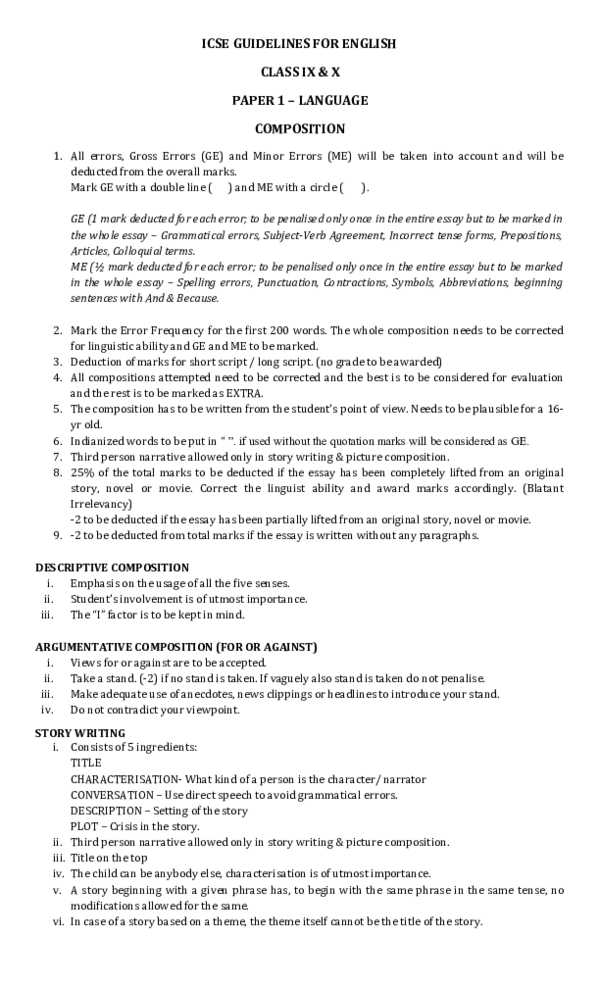 ICSE GUIDELINES FOR ENGLISH

CLASS IX & X

PAPER 1 – LANGUAGE

COMPOSITION

1. All errors, Gross Errors (GE) and Minor Errors (ME) will be taken into account and will be deducted from the overall marks.
Mark GE with a double line ( ) and ME with a circle ( ).

GE (1 mark deducted for each error; to be penalised only once in the entire essay but to be marked in the whole essay – Grammatical errors, Subject-Verb Agreement, Incorrect tense forms, Prepositions, Articles, Colloquial terms.
ME (½ mark deducted for each error; to be penalised only once in the entire essay but to be marked in the whole essay – Spelling errors, Punctuation, Contractions, Symbols, Abbreviations, beginning sentences with And & Because.

2. Mark the Error Frequency for the first 200 words. The whole composition needs to be corrected for linguistic ability and GE and ME to be marked.
3. Deduction of marks for short script / long script. (no grade to be awarded)
4. All compositions attempted need to be corrected and the best is to be considered for evaluation and the rest is to be marked as EXTRA.
5. The composition has to be written from the student's point of view. Needs to be plausible for a 16-yr old.
6. Indianized words to be put in " ". if used without the quotation marks will be considered as GE.
7. Third person narrative allowed only in story writing & picture composition.
8. 25% of the total marks to be deducted if the essay has been completely lifted from an original story, novel or movie. Correct the linguist ability and award marks accordingly. (Blatant Irrelevancy)
-2 to be deducted if the essay has been partially lifted from an original story, novel or movie.
9. -2 to be deducted from total marks if the essay is written without any paragraphs.

DESCRIPTIVE COMPOSITION
i. Emphasis on the usage of all the five senses.
ii. Student's involvement is of utmost importance.
iii. The "I" factor is to be kept in mind.

ARGUMENTATIVE COMPOSITION (FOR OR AGAINST)
i. Views for or against are to be accepted.
ii. Take a stand. (-2) if no stand is taken. If vaguely also stand is taken do not penalise.
iii. Make adequate use of anecdotes, news clippings or headlines to introduce your stand.
iv. Do not contradict your viewpoint.

STORY WRITING
i. Consists of 5 ingredients:
TITLE
CHARACTERISATION- What kind of a person is the character/ narrator
CONVERSATION – Use direct speech to avoid grammatical errors.
DESCRIPTION – Setting of the story
PLOT – Crisis in the story.
ii. Third person narrative allowed only in story writing & picture composition.
iii. Title on the top
iv. The child can be anybody else, characterisation is of utmost importance.
v. A story beginning with a given phrase has, to begin with the same phrase in the same tense, no modifications allowed for the same.
vi. In case of a story based on a theme, the theme itself cannot be the title of the story.